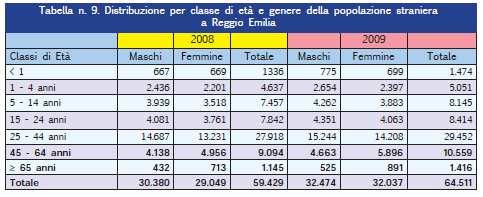 Tabella n. 9. Distribuzione per classe di età e genere della popolazione straniera a Reggio Emilia

| | | 2008 | | | 2009 | |
|---|---|---|---|---|---|---|
| Classi di Età | Maschi | Femmine | Totale | Maschi | Femmine | Totale |
| < 1 | 667 | 669 | 1336 | 775 | 699 | 1.474 |
| 1 - 4 anni | 2.436 | 2.201 | 4.637 | 2.654 | 2.397 | 5.051 |
| 5 - 14 anni | 3.939 | 3.518 | 7.457 | 4.262 | 3.883 | 8.145 |
| 15 - 24 anni | 4.081 | 3.761 | 7.842 | 4.351 | 4.063 | 8.414 |
| 25 - 44 anni | 14.687 | 13.231 | 27.918 | 15.244 | 14.208 | 29.452 |
| 45 - 64 anni | 4.138 | 4.956 | 9.094 | 4.663 | 5.896 | 10.559 |
| ≥ 65 anni | 432 | 713 | 1.145 | 525 | 891 | 1.416 |
| Totale | 30.380 | 29.049 | 59.429 | 32.474 | 32.037 | 64.511 |